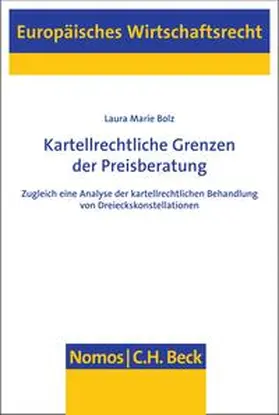 Europäisches Wirtschaftsrecht

Laura Marie Bolz

Kartellrechtliche Grenzen der Preisberatung

Zugleich eine Analyse der kartellrechtlichen Behandlung von Dreieckskonstellationen

Nomos | C.H. Beck